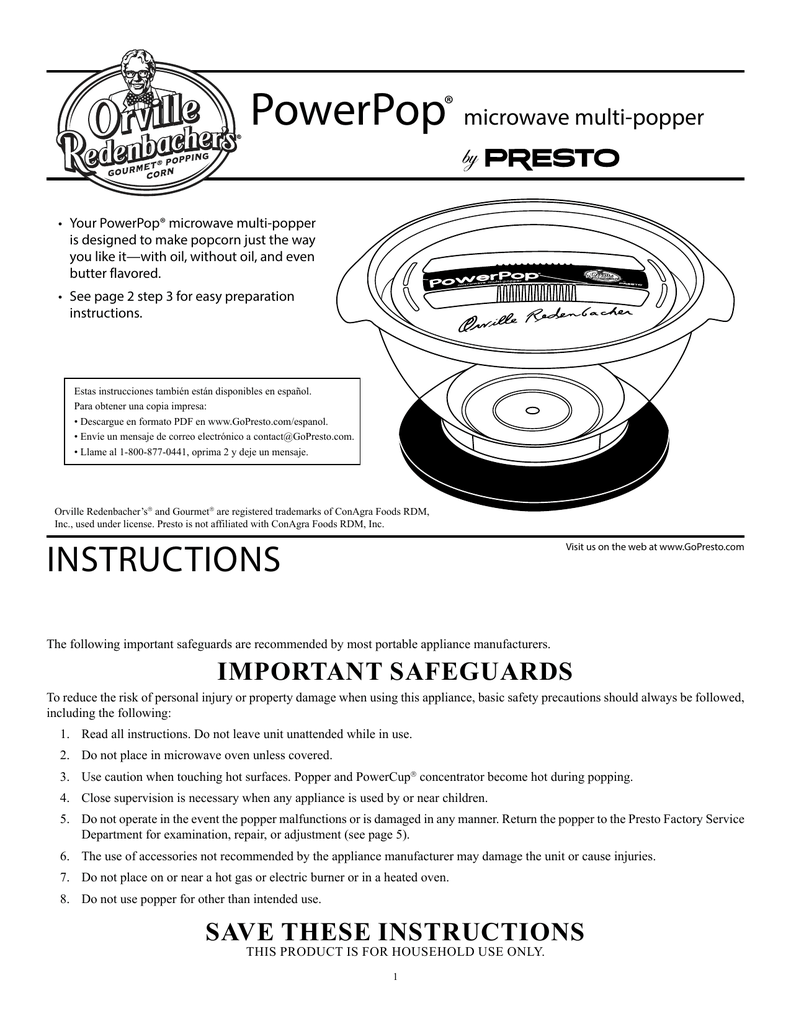 Orville Redenbacher's® GOURMET® POPPING CORN

PowerPop® microwave multi-popper

by PRESTO

• Your PowerPop® microwave multi-popper is designed to make popcorn just the way you like it—with oil, without oil, and even butter flavored.

• See page 2 step 3 for easy preparation instructions.

PowerPop

Orville Redenbacher

Estas instrucciones también están disponibles en español.
Para obtener una copia impresa:
• Descargue en formato PDF en www.GoPresto.com/espanol.
• Envíe un mensaje de correo electrónico a contact@GoPresto.com.
• Llame al 1-800-877-0441, oprima 2 y deje un mensaje.

Orville Redenbacher's® and Gourmet® are registered trademarks of ConAgra Foods RDM, Inc., used under license. Presto is not affiliated with ConAgra Foods RDM, Inc.

INSTRUCTIONS

Visit us on the web at www.GoPresto.com

The following important safeguards are recommended by most portable appliance manufacturers.

IMPORTANT SAFEGUARDS

To reduce the risk of personal injury or property damage when using this appliance, basic safety precautions should always be followed, including the following:

1. Read all instructions. Do not leave unit unattended while in use.
2. Do not place in microwave oven unless covered.
3. Use caution when touching hot surfaces. Popper and PowerCup® concentrator become hot during popping.
4. Close supervision is necessary when any appliance is used by or near children.
5. Do not operate in the event the popper malfunctions or is damaged in any manner. Return the popper to the Presto Factory Service Department for examination, repair, or adjustment (see page 5).
6. The use of accessories not recommended by the appliance manufacturer may damage the unit or cause injuries.
7. Do not place on or near a hot gas or electric burner or in a heated oven.
8. Do not use popper for other than intended use.

SAVE THESE INSTRUCTIONS
THIS PRODUCT IS FOR HOUSEHOLD USE ONLY.

1